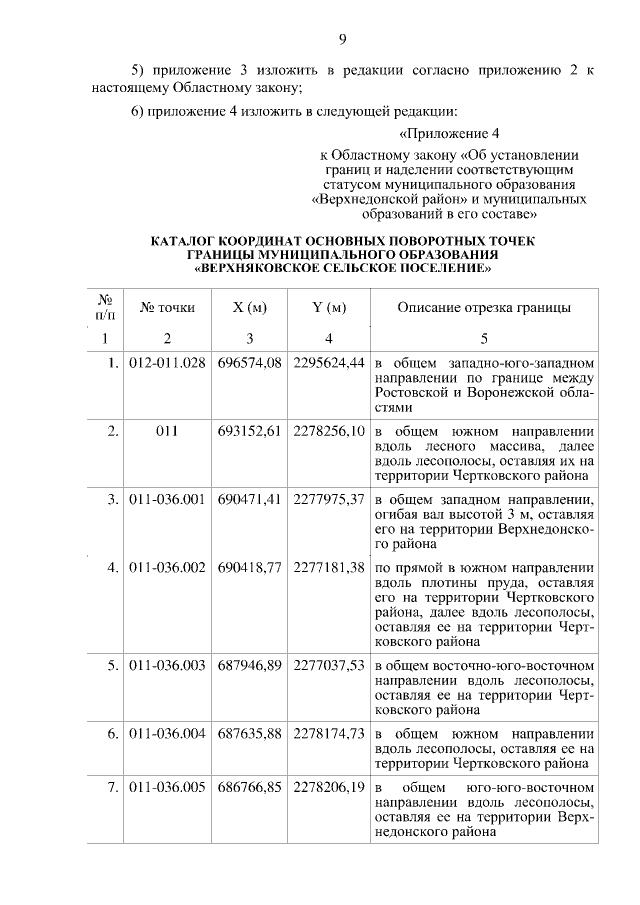 9

5) приложение 3 изложить в редакции согласно приложению 2 к настоящему Областному закону;

6) приложение 4 изложить в следующей редакции:

«Приложение 4
к Областному закону «Об установлении границ и наделении соответствующим статусом муниципального образования «Верхнедонской район» и муниципальных образований в его составе»

КАТАЛОГ КООРДИНАТ ОСНОВНЫХ ПОВОРОТНЫХ ТОЧЕК ГРАНИЦЫ МУНИЦИПАЛЬНОГО ОБРАЗОВАНИЯ «ВЕРХНЯКОВСКОЕ СЕЛЬСКОЕ ПОСЕЛЕНИЕ»

| № п/п | № точки | X (м) | Y (м) | Описание отрезка границы |
|---|---|---|---|---|
| 1 | 2 | 3 | 4 | 5 |
| 1. | 012-011.028 | 696574,08 | 2295624,44 | в общем западно-юго-западном направлении по границе между Ростовской и Воронежской областями |
| 2. | 011 | 693152,61 | 2278256,10 | в общем южном направлении вдоль лесного массива, далее вдоль лесополосы, оставляя их на территории Чертковского района |
| 3. | 011-036.001 | 690471,41 | 2277975,37 | в общем западном направлении, огибая вал высотой 3 м, оставляя его на территории Верхнедонского района |
| 4. | 011-036.002 | 690418,77 | 2277181,38 | по прямой в южном направлении вдоль плотины пруда, оставляя его на территории Чертковского района, далее вдоль лесополосы, оставляя ее на территории Чертковского района |
| 5. | 011-036.003 | 687946,89 | 2277037,53 | в общем восточно-юго-восточном направлении вдоль лесополосы, оставляя ее на территории Чертковского района |
| 6. | 011-036.004 | 687635,88 | 2278174,73 | в общем южном направлении вдоль лесополосы, оставляя ее на территории Чертковского района |
| 7. | 011-036.005 | 686766,85 | 2278206,19 | в общем юго-юго-восточном направлении вдоль лесополосы, оставляя ее на территории Верхнедонского района |